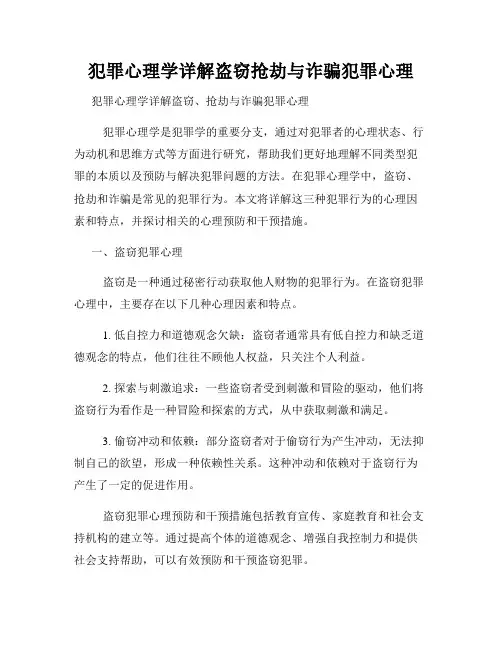 犯罪心理学详解盗窃抢劫与诈骗犯罪心理

犯罪心理学详解盗窃、抢劫与诈骗犯罪心理

犯罪心理学是犯罪学的重要分支，通过对犯罪者的心理状态、行为动机和思维方式等方面进行研究，帮助我们更好地理解不同类型犯罪的本质以及预防与解决犯罪问题的方法。在犯罪心理学中，盗窃、抢劫和诈骗是常见的犯罪行为。本文将详解这三种犯罪行为的心理因素和特点，并探讨相关的心理预防和干预措施。

一、盗窃犯罪心理

盗窃是一种通过秘密行动获取他人财物的犯罪行为。在盗窃犯罪心理中，主要存在以下几种心理因素和特点。

1. 低自控力和道德观念欠缺：盗窃者通常具有低自控力和缺乏道德观念的特点，他们往往不顾他人权益，只关注个人利益。

2. 探索与刺激追求：一些盗窃者受到刺激和冒险的驱动，他们将盗窃行为看作是一种冒险和探索的方式，从中获取刺激和满足。

3. 偷窃冲动和依赖：部分盗窃者对于偷窃行为产生冲动，无法抑制自己的欲望，形成一种依赖性关系。这种冲动和依赖对于盗窃行为产生了一定的促进作用。

盗窃犯罪心理预防和干预措施包括教育宣传、家庭教育和社会支持机构的建立等。通过提高个体的道德观念、增强自我控制力和提供社会支持帮助，可以有效预防和干预盗窃犯罪。